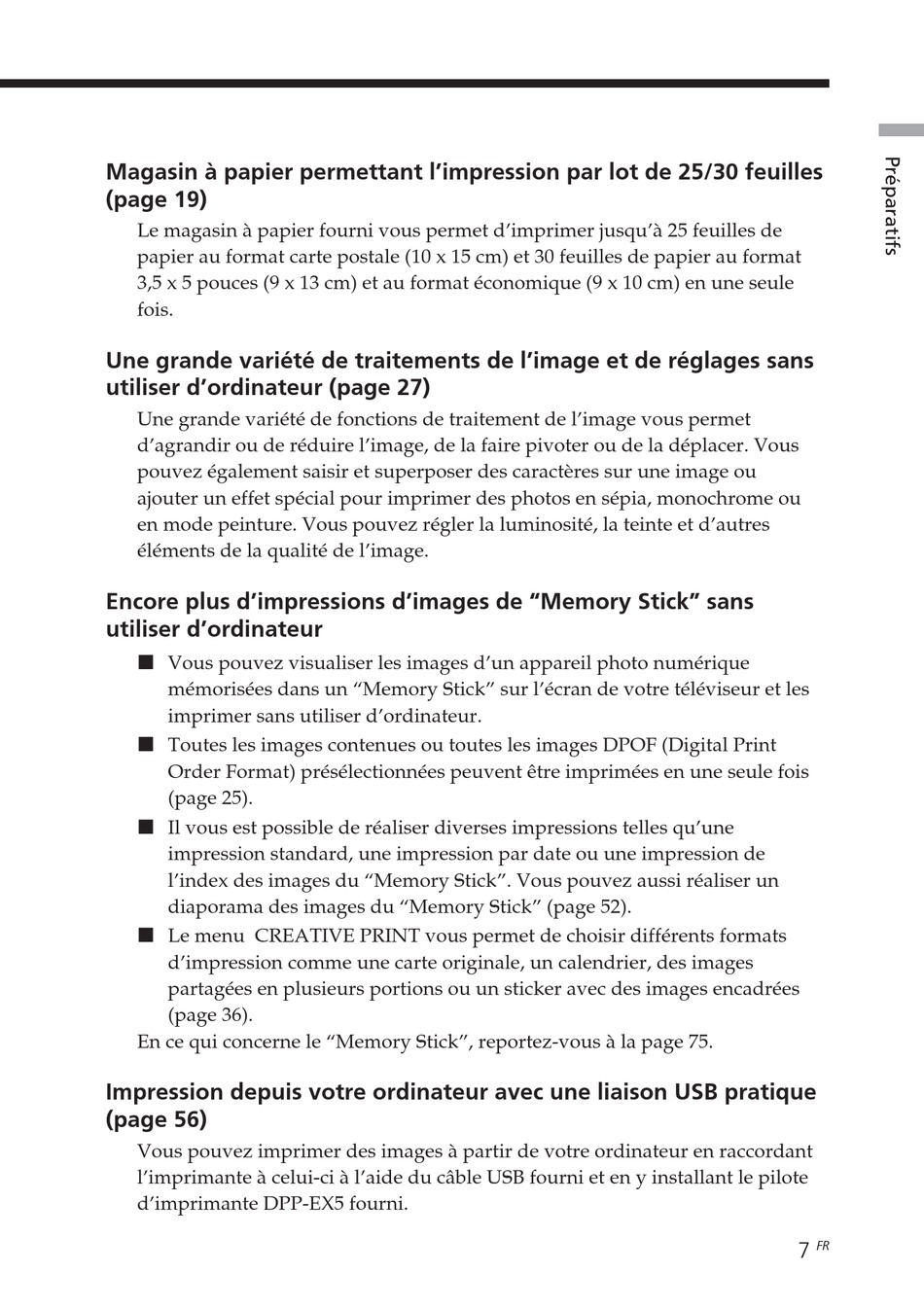 Préparatifs

Magasin à papier permettant l’impression par lot de 25/30 feuilles (page 19)

Le magasin à papier fourni vous permet d’imprimer jusqu’à 25 feuilles de papier au format carte postale (10 x 15 cm) et 30 feuilles de papier au format 3,5 x 5 pouces (9 x 13 cm) et au format économique (9 x 10 cm) en une seule fois.

Une grande variété de traitements de l’image et de réglages sans utiliser d’ordinateur (page 27)

Une grande variété de fonctions de traitement de l’image vous permet d’agrandir ou de réduire l’image, de la faire pivoter ou de la déplacer. Vous pouvez également saisir et superposer des caractères sur une image ou ajouter un effet spécial pour imprimer des photos en sépia, monochrome ou en mode peinture. Vous pouvez régler la luminosité, la teinte et d’autres éléments de la qualité de l’image.

Encore plus d’impressions d’images de “Memory Stick” sans utiliser d’ordinateur

■ Vous pouvez visualiser les images d’un appareil photo numérique mémorisées dans un “Memory Stick” sur l’écran de votre téléviseur et les imprimer sans utiliser d’ordinateur.
■ Toutes les images contenues ou toutes les images DPOF (Digital Print Order Format) présélectionnées peuvent être imprimées en une seule fois (page 25).
■ Il vous est possible de réaliser diverses impressions telles qu’une impression standard, une impression par date ou une impression de l’index des images du “Memory Stick”. Vous pouvez aussi réaliser un diaporama des images du “Memory Stick” (page 52).
■ Le menu CREATIVE PRINT vous permet de choisir différents formats d’impression comme une carte originale, un calendrier, des images partagées en plusieurs portions ou un sticker avec des images encadrées (page 36).

En ce qui concerne le “Memory Stick”, reportez-vous à la page 75.

Impression depuis votre ordinateur avec une liaison USB pratique (page 56)

Vous pouvez imprimer des images à partir de votre ordinateur en raccordant l’imprimante à celui-ci à l’aide du câble USB fourni et en y installant le pilote d’imprimante DPP-EX5 fourni.

7 FR